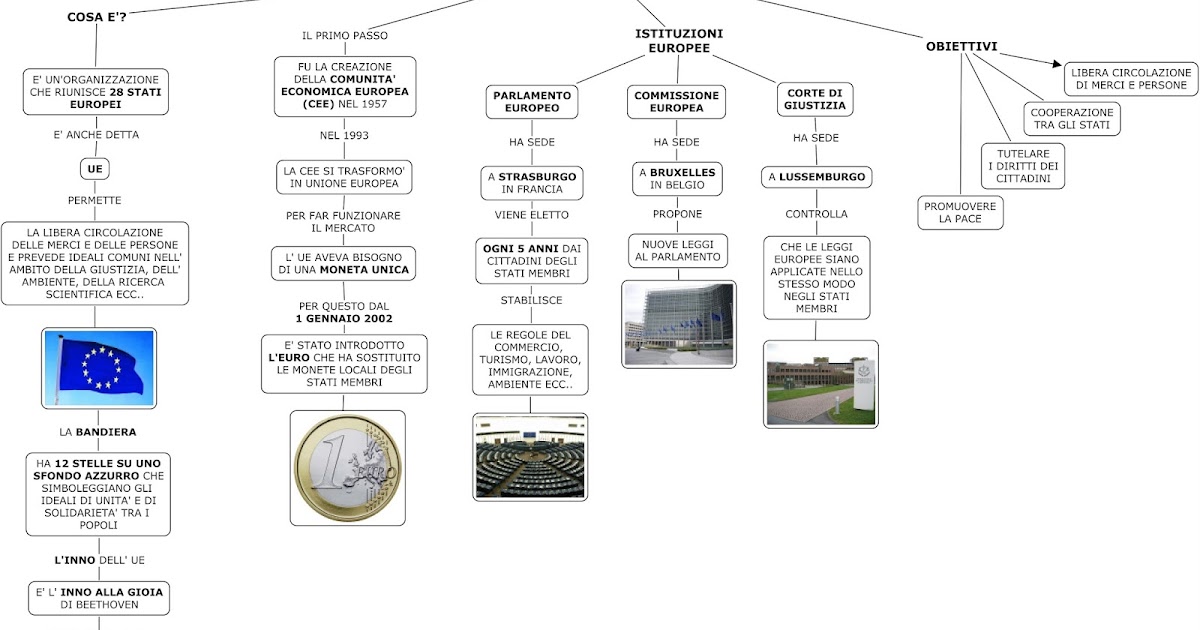 COSA E'?

E' UN'ORGANIZZAZIONE CHE RIUNISCE 28 STATI EUROPEI

E' ANCHE DETTA

UE

PERMETTE

LA LIBERA CIRCOLAZIONE DELLE MERCI E DELLE PERSONE E PREVEDE IDEALI COMUNI NELL' AMBITO DELLA GIUSTIZIA, DELL' AMBIENTE, DELLA RICERCA SCIENTIFICA ECC..

LA BANDIERA

HA 12 STELLE SU UNO SFONDO AZZURRO CHE SIMBOLEGGIANO GLI IDEALI DI UNITA' E DI SOLIDARIETA' TRA I POPOLI

L'INNO DELL' UE

E' L' INNO ALLA GIOIA DI BEETHOVEN

IL PRIMO PASSO

FU LA CREAZIONE DELLA COMUNITA' ECONOMICA EUROPEA (CEE) NEL 1957

NEL 1993

LA CEE SI TRASFORMO' IN UNIONE EUROPEA

PER FAR FUNZIONARE IL MERCATO

L' UE AVEVA BISOGNO DI UNA MONETA UNICA

PER QUESTO DAL 1 GENNAIO 2002

E' STATO INTRODOTTO L'EURO CHE HA SOSTITUITO LE MONETE LOCALI DEGLI STATI MEMBRI

ISTITUZIONI EUROPEE

PARLAMENTO EUROPEO

HA SEDE

A STRASBURGO IN FRANCIA

VIENE ELETTO

OGNI 5 ANNI DAI CITTADINI DEGLI STATI MEMBRI

STABILISCE

LE REGOLE DEL COMMERCIO, TURISMO, LAVORO, IMMIGRAZIONE, AMBIENTE ECC..

COMMISSIONE EUROPEA

HA SEDE

A BRUXELLES IN BELGIO

PROPONE

NUOVE LEGGI AL PARLAMENTO

CORTE DI GIUSTIZIA

HA SEDE

A LUSSEMBURGO

CONTROLLA

CHE LE LEGGI EUROPEE SIANO APPLICATE NELLO STESSO MODO NEGLI STATI MEMBRI

OBIETTIVI

LIBERA CIRCOLAZIONE DI MERCI E PERSONE

COOPERAZIONE TRA GLI STATI

TUTELARE I DIRITTI DEI CITTADINI

PROMUOVERE LA PACE